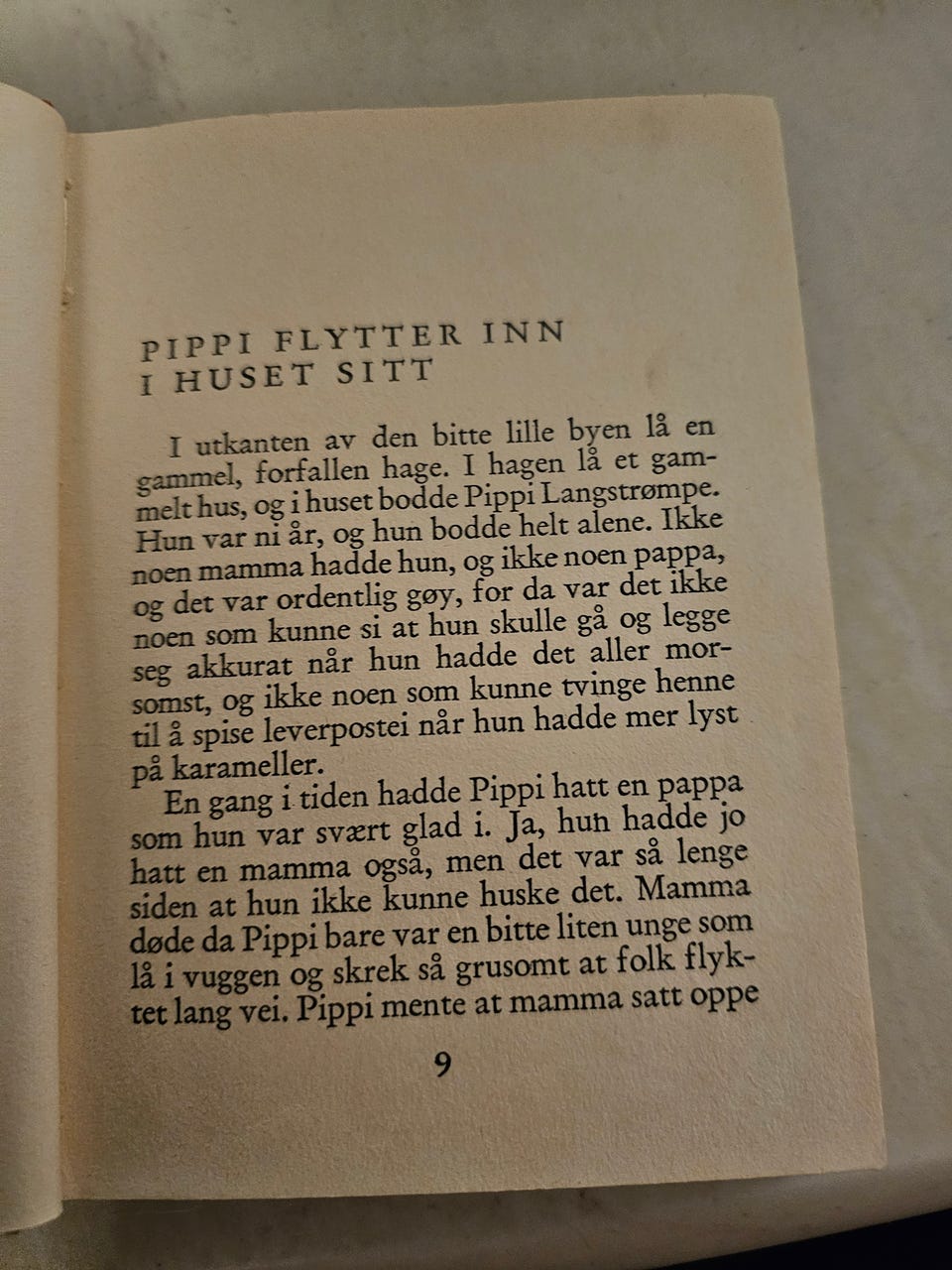 PIPPI FLYTTER INN I HUSET SITT

I utkanten av den bitte lille byen lå en gammel, forfallen hage. I hagen lå et gammelt hus, og i huset bodde Pippi Langstrømpe. Hun var ni år, og hun bodde helt alene. Ikke noen mamma hadde hun, og ikke noen pappa, og det var ordentlig gøy, for da var det ikke noen som kunne si at hun skulle gå og legge seg akkurat når hun hadde det aller morsomst, og ikke noen som kunne tvinge henne til å spise leverpostei når hun hadde mer lyst på karameller.

En gang i tiden hadde Pippi hatt en pappa som hun var svært glad i. Ja, hun hadde jo hatt en mamma også, men det var så lenge siden at hun ikke kunne huske det. Mamma døde da Pippi bare var en bitte liten unge som lå i vuggen og skrek så grusomt at folk flyktet lang vei. Pippi mente at mamma satt oppe

9